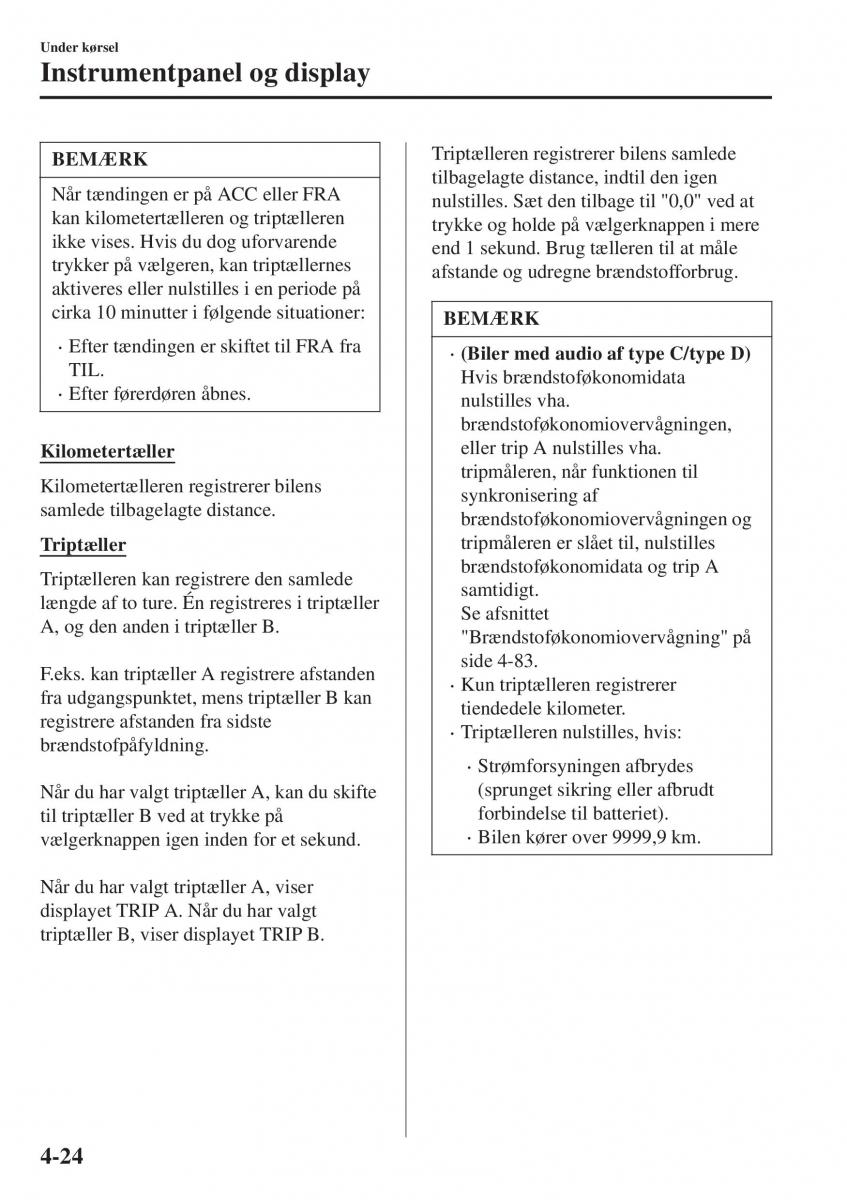 Under kørsel

Instrumentpanel og display

BEMÆRK

Når tændingen er på ACC eller FRA kan kilometertælleren og triptælleren ikke vises. Hvis du dog uforvarende trykker på vælgeren, kan triptællernes aktiveres eller nulstilles i en periode på cirka 10 minutter i følgende situationer:

· Efter tændingen er skiftet til FRA fra TIL.
· Efter førerdøren åbnes.

Kilometertæller

Kilometertælleren registrerer bilens samlede tilbagelagte distance.

Triptæller

Triptælleren kan registrere den samlede længde af to ture. Én registreres i triptæller A, og den anden i triptæller B.

F.eks. kan triptæller A registrere afstanden fra udgangspunktet, mens triptæller B kan registrere afstanden fra sidste brændstofpåfyldning.

Når du har valgt triptæller A, kan du skifte til triptæller B ved at trykke på vælgerknappen igen inden for et sekund.

Når du har valgt triptæller A, viser displayet TRIP A. Når du har valgt triptæller B, viser displayet TRIP B.

Triptælleren registrerer bilens samlede tilbagelagte distance, indtil den igen nulstilles. Sæt den tilbage til "0,0" ved at trykke og holde på vælgerknappen i mere end 1 sekund. Brug tælleren til at måle afstande og udregne brændstofforbrug.

BEMÆRK

· (Biler med audio af type C/type D)
Hvis brændstoføkonomidata nulstilles vha. brændstoføkonomiovervågningen, eller trip A nulstilles vha. tripmåleren, når funktionen til synkronisering af brændstoføkonomiovervågningen og tripmåleren er slået til, nulstilles brændstoføkonomidata og trip A samtidigt.
Se afsnittet "Brændstoføkonomiovervågning" på side 4-83.
· Kun triptælleren registrerer tiendedele kilometer.
· Triptælleren nulstilles, hvis:
· Strømforsyningen afbrydes (sprunget sikring eller afbrudt forbindelse til batteriet).
· Bilen kører over 9999,9 km.

4-24